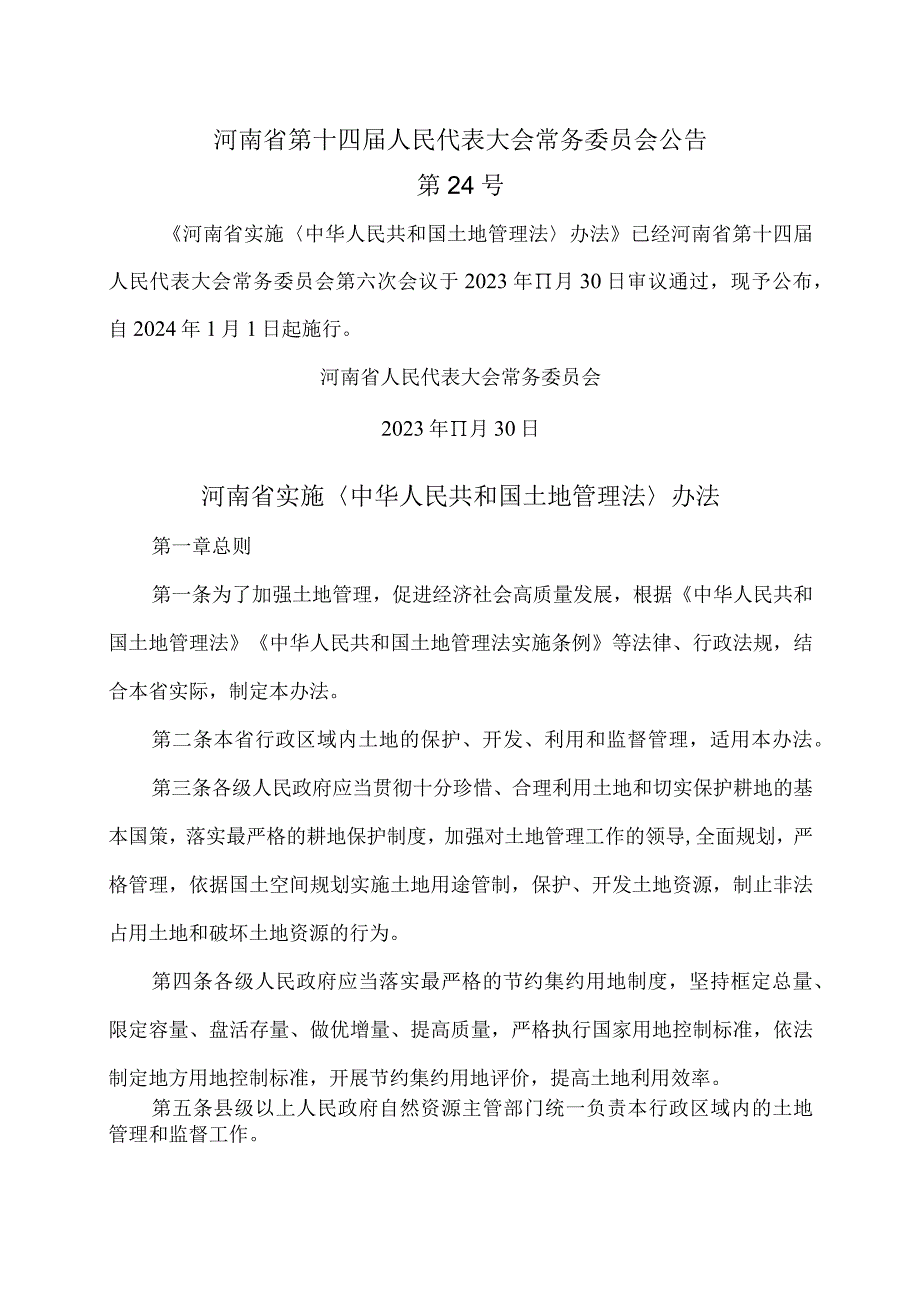 河南省第十四届人民代表大会常务委员会公告

第24号

《河南省实施〈中华人民共和国土地管理法〉办法》已经河南省第十四届人民代表大会常务委员会第六次会议于2023年∏月30日审议通过，现予公布，自2024年1月1日起施行。

河南省人民代表大会常务委员会

2023年∏月30日

河南省实施〈中华人民共和国土地管理法〉办法

第一章总则

第一条为了加强土地管理，促进经济社会高质量发展，根据《中华人民共和国土地管理法》《中华人民共和国土地管理法实施条例》等法律、行政法规，结合本省实际，制定本办法。

第二条本省行政区域内土地的保护、开发、利用和监督管理，适用本办法。

第三条各级人民政府应当贯彻十分珍惜、合理利用土地和切实保护耕地的基本国策，落实最严格的耕地保护制度，加强对土地管理工作的领导，全面规划，严格管理，依据国土空间规划实施土地用途管制，保护、开发土地资源，制止非法占用土地和破坏土地资源的行为。

第四条各级人民政府应当落实最严格的节约集约用地制度，坚持框定总量、限定容量、盘活存量、做优增量、提高质量，严格执行国家用地控制标准，依法制定地方用地控制标准，开展节约集约用地评价，提高土地利用效率。

第五条县级以上人民政府自然资源主管部门统一负责本行政区域内的土地管理和监督工作。